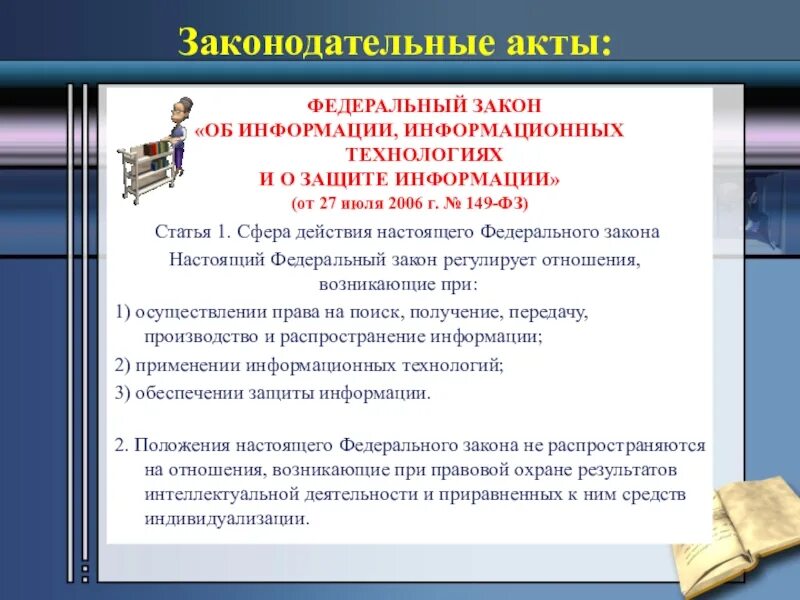 Законодательные акты:

ФЕДЕРАЛЬНЫЙ ЗАКОН
«ОБ ИНФОРМАЦИИ, ИНФОРМАЦИОННЫХ ТЕХНОЛОГИЯХ
И О ЗАЩИТЕ ИНФОРМАЦИИ»
(от 27 июля 2006 г. № 149-ФЗ)

Статья 1. Сфера действия настоящего Федерального закона
Настоящий Федеральный закон регулирует отношения, возникающие при:

1) осуществлении права на поиск, получение, передачу, производство и распространение информации;

2) применении информационных технологий;

3) обеспечении защиты информации.

2. Положения настоящего Федерального закона не распространяются на отношения, возникающие при правовой охране результатов интеллектуальной деятельности и приравненных к ним средств индивидуализации.